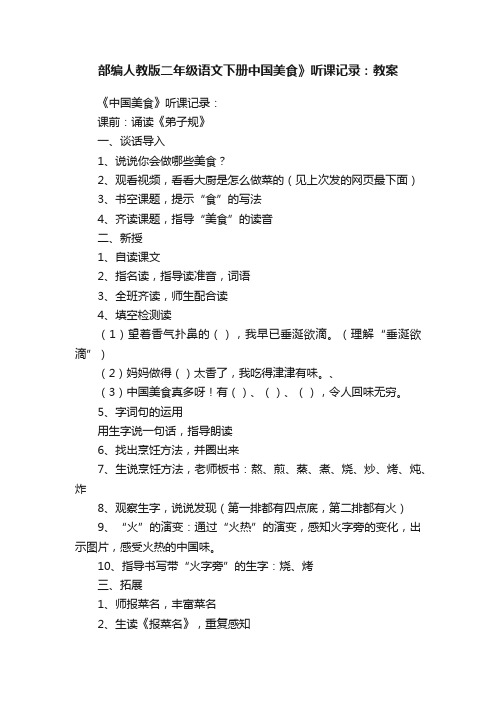 部编人教版二年级语文下册中国美食》听课记录：教案

《中国美食》听课记录：

课前：诵读《弟子规》

一、谈话导入

1、说说你会做哪些美食？

2、观看视频，看看大厨是怎么做菜的（见上次发的网页最下面）

3、书空课题，提示“食”的写法

4、齐读课题，指导“美食”的读音

二、新授

1、自读课文

2、指名读，指导读准音，词语

3、全班齐读，师生配合读

4、填空检测读

（1）望着香气扑鼻的（ ），我早已垂涎欲滴。（理解“垂涎欲滴”）

（2）妈妈做得（ ）太香了，我吃得津津有味。、

（3）中国美食真多呀！有（ ）、（ ）、（ ），令人回味无穷。

5、字词句的运用

用生字说一句话，指导朗读

6、找出烹饪方法，并圈出来

7、生说烹饪方法，老师板书：熬、煎、蒸、煮、烧、炒、烤、炖、炸

8、观察生字，说说发现（第一排都有四点底，第二排都有火）

9、“火”的演变：通过“火热”的演变，感知火字旁的变化，出示图片，感受火热的中国味。

10、指导书写带“火字旁”的生字：烧、烤

三、拓展

1、师报菜名，丰富菜名

2、生读《报菜名》，重复感知